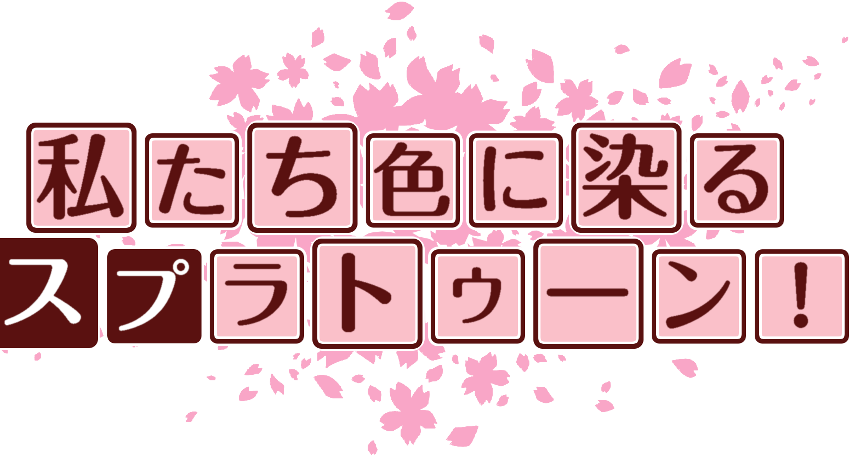 私たち色に染る
スプラトゥーン！